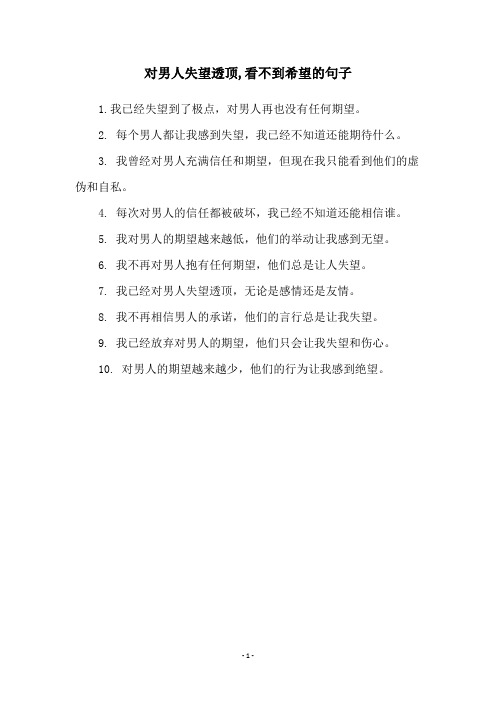 对男人失望透顶,看不到希望的句子

1. 我已经失望到了极点，对男人再也没有任何期望。

2. 每个男人都让我感到失望，我已经不知道还能期待什么。

3. 我曾经对男人充满信任和期望，但现在我只能看到他们的虚伪和自私。

4. 每次对男人的信任都被破坏，我已经不知道还能相信谁。

5. 我对男人的期望越来越低，他们的举动让我感到无望。

6. 我不再对男人抱有任何期望，他们总是让人失望。

7. 我已经对男人失望透顶，无论是感情还是友情。

8. 我不再相信男人的承诺，他们的言行总是让我失望。

9. 我已经放弃对男人的期望，他们只会让我失望和伤心。

10. 对男人的期望越来越少，他们的行为让我感到绝望。

- 1 -